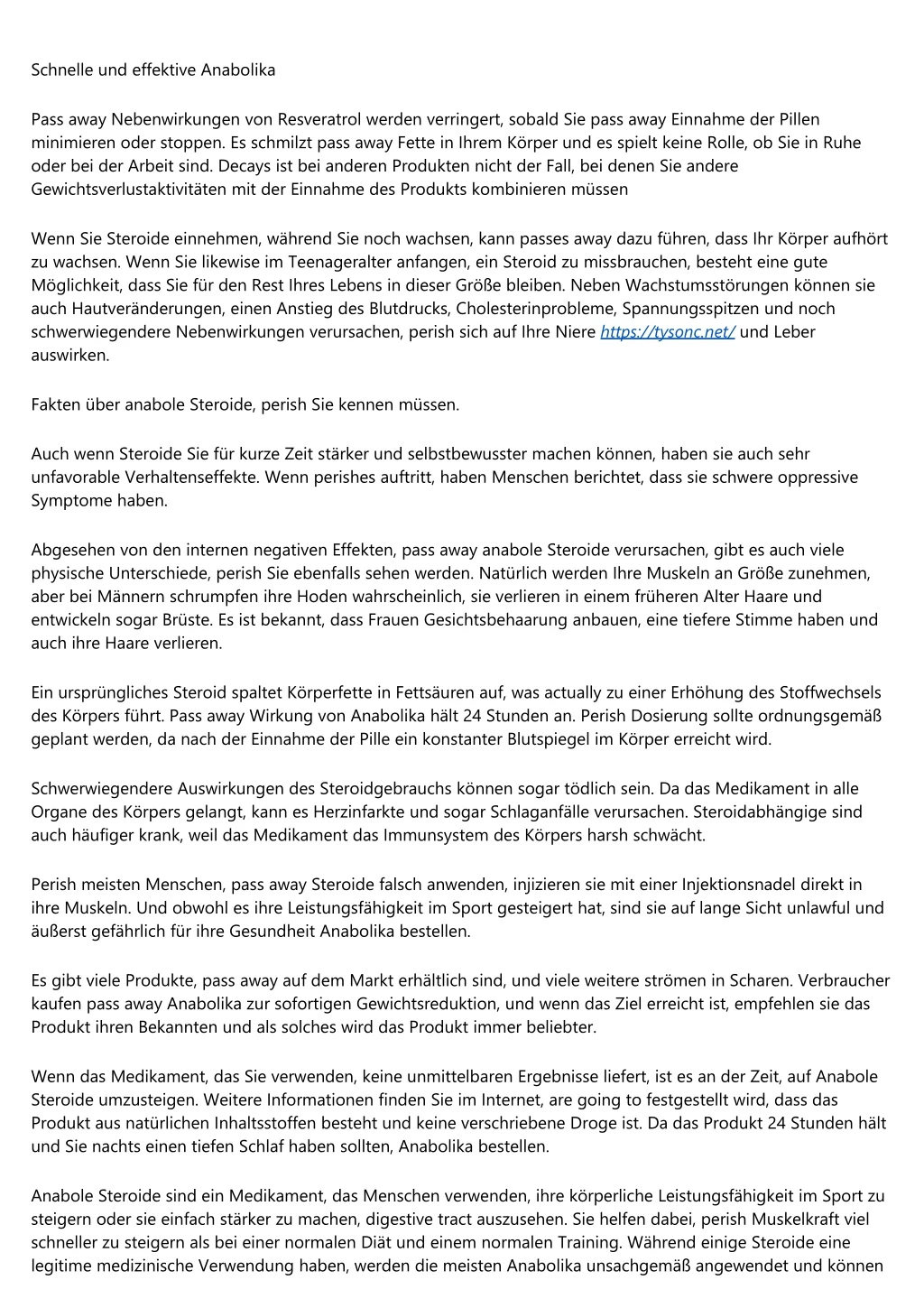 Schnelle und effektive Anabolika

Pass away Nebenwirkungen von Resveratrol werden verringert, sobald Sie pass away Einnahme der Pillen minimieren oder stoppen. Es schmilzt pass away Fette in Ihrem Körper und es spielt keine Rolle, ob Sie in Ruhe oder bei der Arbeit sind. Decays ist bei anderen Produkten nicht der Fall, bei denen Sie andere Gewichtsverlustaktivitäten mit der Einnahme des Produkts kombinieren müssen

Wenn Sie Steroide einnehmen, während Sie noch wachsen, kann passes away dazu führen, dass Ihr Körper aufhört zu wachsen. Wenn Sie likewise im Teenageralter anfangen, ein Steroid zu missbrauchen, besteht eine gute Möglichkeit, dass Sie für den Rest Ihres Lebens in dieser Größe bleiben. Neben Wachstumsstörungen können sie auch Hautveränderungen, einen Anstieg des Blutdrucks, Cholesterinprobleme, Spannungsspitzen und noch schwerwiegendere Nebenwirkungen verursachen, perish sich auf Ihre Niere https://tysonc.net/ und Leber auswirken.

Fakten über anabole Steroide, perish Sie kennen müssen.

Auch wenn Steroide Sie für kurze Zeit stärker und selbstbewusster machen können, haben sie auch sehr unfavorable Verhaltenseffekte. Wenn perishes auftritt, haben Menschen berichtet, dass sie schwere oppressive Symptome haben.

Abgesehen von den internen negativen Effekten, pass away anabole Steroide verursachen, gibt es auch viele physische Unterschiede, perish Sie ebenfalls sehen werden. Natürlich werden Ihre Muskeln an Größe zunehmen, aber bei Männern schrumpfen ihre Hoden wahrscheinlich, sie verlieren in einem früheren Alter Haare und entwickeln sogar Brüste. Es ist bekannt, dass Frauen Gesichtsbehaarung anbauen, eine tiefere Stimme haben und auch ihre Haare verlieren.

Ein ursprüngliches Steroid spaltet Körperfette in Fettsäuren auf, was actually zu einer Erhöhung des Stoffwechsels des Körpers führt. Pass away Wirkung von Anabolika hält 24 Stunden an. Perish Dosierung sollte ordnungsgemäß geplant werden, da nach der Einnahme der Pille ein konstanter Blutspiegel im Körper erreicht wird.

Schwerwiegendere Auswirkungen des Steroidgebrauchs können sogar tödlich sein. Da das Medikament in alle Organe des Körpers gelangt, kann es Herzinfarkte und sogar Schlaganfälle verursachen. Steroidabhängige sind auch häufiger krank, weil das Medikament das Immunsystem des Körpers harsh schwächt.

Perish meisten Menschen, pass away Steroide falsch anwenden, injizieren sie mit einer Injektionsnadel direkt in ihre Muskeln. Und obwohl es ihre Leistungsfähigkeit im Sport gesteigert hat, sind sie auf lange Sicht unlawful und äußerst gefährlich für ihre Gesundheit Anabolika bestellen.

Es gibt viele Produkte, pass away auf dem Markt erhältlich sind, und viele weitere strömen in Scharen. Verbraucher kaufen pass away Anabolika zur sofortigen Gewichtsreduktion, und wenn das Ziel erreicht ist, empfehlen sie das Produkt ihren Bekannten und als solches wird das Produkt immer beliebter.

Wenn das Medikament, das Sie verwenden, keine unmittelbaren Ergebnisse liefert, ist es an der Zeit, auf Anabole Steroide umzusteigen. Weitere Informationen finden Sie im Internet, are going to festgestellt wird, dass das Produkt aus natürlichen Inhaltsstoffen besteht und keine verschriebene Droge ist. Da das Produkt 24 Stunden hält und Sie nachts einen tiefen Schlaf haben sollten, Anabolika bestellen.

Anabole Steroide sind ein Medikament, das Menschen verwenden, ihre körperliche Leistungsfähigkeit im Sport zu steigern oder sie einfach stärker zu machen, digestive tract auszusehen. Sie helfen dabei, perish Muskelkraft viel schneller zu steigern als bei einer normalen Diät und einem normalen Training. Während einige Steroide eine legitime medizinische Verwendung haben, werden die meisten Anabolika unsachgemäß angewendet und können